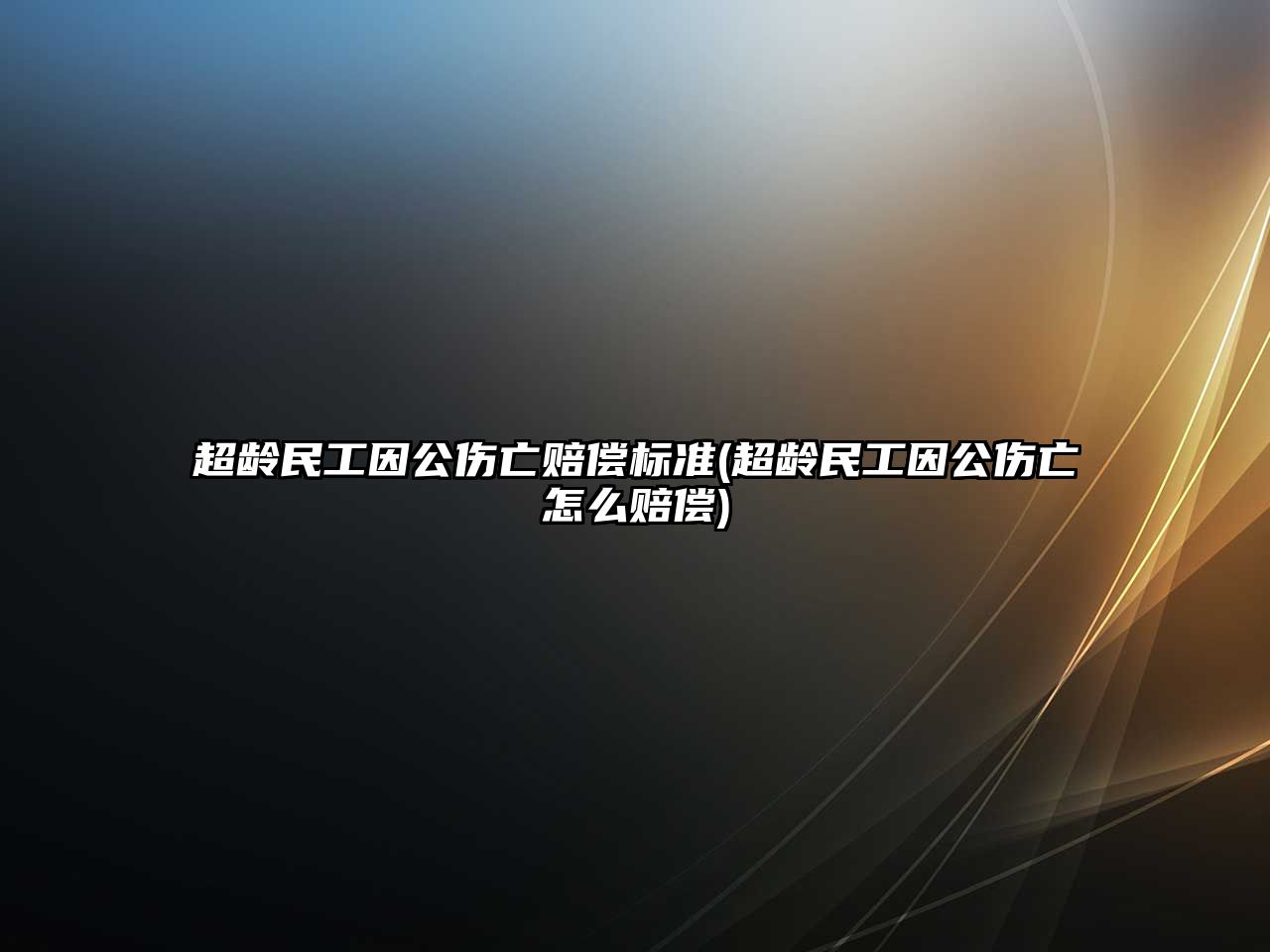 超龄民工因公伤亡赔偿标准(超龄民工因公伤亡怎么赔偿)